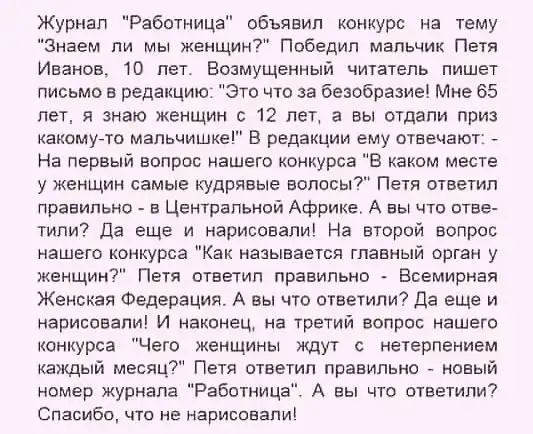 Журнал "Работница" объявил конкурс на тему "Знаем ли мы женщин?" Победил мальчик Петя Иванов, 10 лет. Возмущенный читатель пишет письмо в редакцию: "Это что за безобразие! Мне 65 лет, я знаю женщин с 12 лет, а вы отдали приз какому-то мальчишке!" В редакции ему отвечают: - На первый вопрос нашего конкурса "В каком месте у женщин самые кудрявые волосы?" Петя ответил правильно - в Центральной Африке. А вы что ответили? Да еще и нарисовали! На второй вопрос нашего конкурса "Как называется главный орган у женщин?" Петя ответил правильно - Всемирная Женская Федерация. А вы что ответили? Да еще и нарисовали! И наконец, на третий вопрос нашего конкурса "Чего женщины ждут с нетерпением каждый месяц?" Петя ответил правильно - новый номер журнала "Работница". А вы что ответили? Спасибо, что не нарисовали!